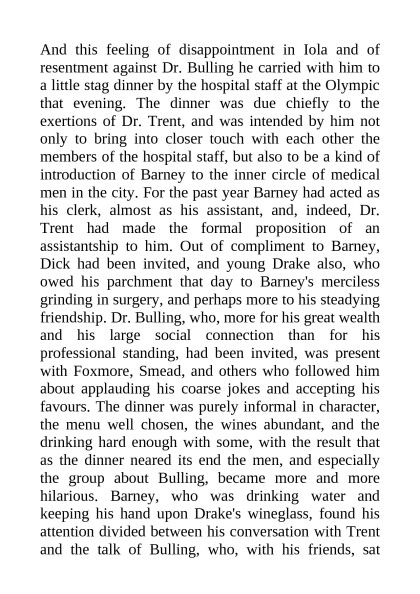 And this feeling of disappointment in Iola and of resentment against Dr. Bulling he carried with him to a little stag dinner by the hospital staff at the Olympic that evening. The dinner was due chiefly to the exertions of Dr. Trent, and was intended by him not only to bring into closer touch with each other the members of the hospital staff, but also to be a kind of introduction of Barney to the inner circle of medical men in the city. For the past year Barney had acted as his clerk, almost as his assistant, and, indeed, Dr. Trent had made the formal proposition of an assistantship to him. Out of compliment to Barney, Dick had been invited, and young Drake also, who owed his parchment that day to Barney's merciless grinding in surgery, and perhaps more to his steadying friendship. Dr. Bulling, who, more for his great wealth and his large social connection than for his professional standing, had been invited, was present with Foxmore, Smead, and others who followed him about applauding his coarse jokes and accepting his favours. The dinner was purely informal in character, the menu well chosen, the wines abundant, and the drinking hard enough with some, with the result that as the dinner neared its end the men, and especially the group about Bulling, became more and more hilarious. Barney, who was drinking water and keeping his hand upon Drake's wineglass, found his attention divided between his conversation with Trent and the talk of Bulling, who, with his friends, sat